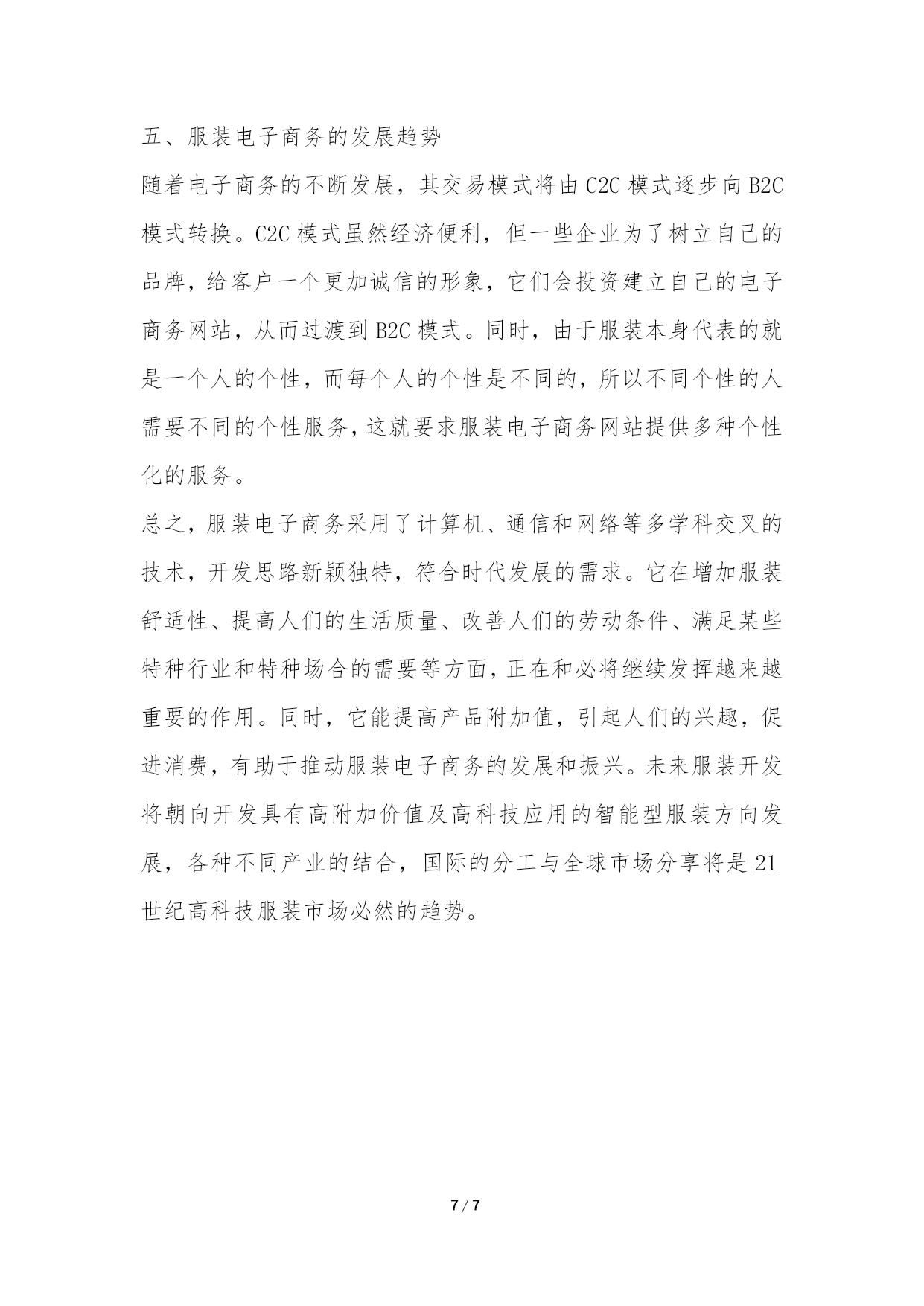 五、服装电子商务的发展趋势

随着电子商务的不断发展，其交易模式将由 C2C 模式逐步向 B2C 模式转换。C2C 模式虽然经济便利，但一些企业为了树立自己的品牌，给客户一个更加诚信的形象，它们会投资建立自己的电子商务网站，从而过渡到 B2C 模式。同时，由于服装本身代表的就是一个人的个性，而每个人的个性是不同的，所以不同个性的人需要不同的个性服务，这就要求服装电子商务网站提供多种个性化的服务。

总之，服装电子商务采用了计算机、通信和网络等多学科交叉的技术，开发思路新颖独特，符合时代发展的需求。它在增加服装舒适性、提高人们的生活质量、改善人们的劳动条件、满足某些特种行业和特种场合的需要等方面，正在和必将继续发挥越来越重要的作用。同时，它能提高产品附加值，引起人们的兴趣，促进消费，有助于推动服装电子商务的发展和振兴。未来服装开发将朝向开发具有高附加价值及高科技应用的智能型服装方向发展，各种不同产业的结合，国际的分工与全球市场分享将是 21 世纪高科技服装市场必然的趋势。

7 / 7